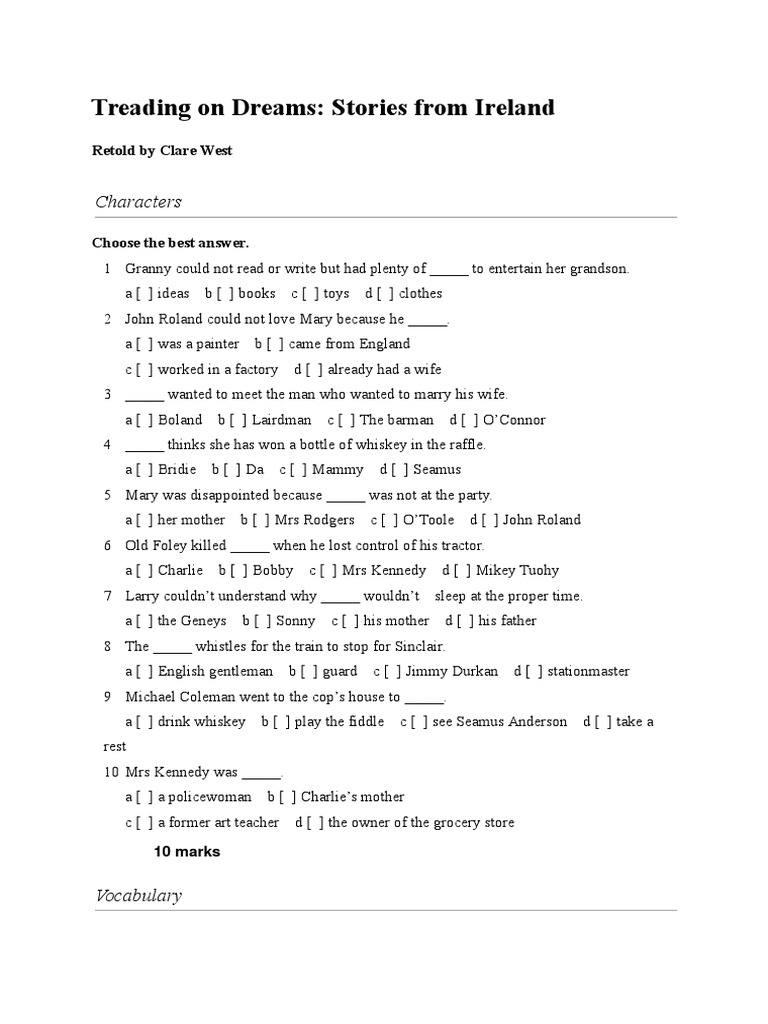 Treading on Dreams: Stories from Ireland

Retold by Clare West

Characters

Choose the best answer.

1 Granny could not read or write but had plenty of ______ to entertain her grandson.
a [ ] ideas b [ ] books c [ ] toys d [ ] clothes

2 John Roland could not love Mary because he ______.
a [ ] was a painter b [ ] came from England
c [ ] worked in a factory d [ ] already had a wife

3 ______ wanted to meet the man who wanted to marry his wife.
a [ ] Boland b [ ] Lairdman c [ ] The barman d [ ] O'Connor

4 ______ thinks she has won a bottle of whiskey in the raffle.
a [ ] Bridie b [ ] Da c [ ] Mammy d [ ] Seamus

5 Mary was disappointed because ______ was not at the party.
a [ ] her mother b [ ] Mrs Rodgers c [ ] O'Toole d [ ] John Roland

6 Old Foley killed ______ when he lost control of his tractor.
a [ ] Charlie b [ ] Bobby c [ ] Mrs Kennedy d [ ] Mikey Tuohy

7 Larry couldn't understand why ______ wouldn't sleep at the proper time.
a [ ] the Geneys b [ ] Sonny c [ ] his mother d [ ] his father

8 The ______ whistles for the train to stop for Sinclair.
a [ ] English gentleman b [ ] guard c [ ] Jimmy Durkan d [ ] stationmaster

9 Michael Coleman went to the cop's house to ______.
a [ ] drink whiskey b [ ] play the fiddle c [ ] see Seamus Anderson d [ ] take a rest

10 Mrs Kennedy was ______.
a [ ] a policewoman b [ ] Charlie's mother
c [ ] a former art teacher d [ ] the owner of the grocery store

10 marks

Vocabulary